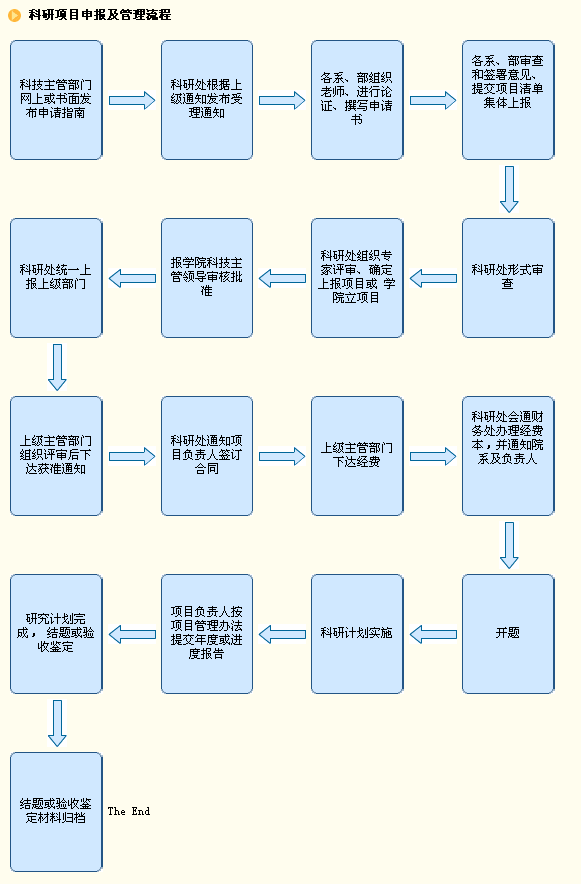 科研项目申报及管理流程

科技主管部门网上或书面发布申请指南

科研处根据上级通知发布受理通知

各系、部组织老师、进行论证、撰写申请书

各系、部审查和签署意见、提交项目清单集体上报

科研处形式审查

科研处组织专家评审、确定上报项目或 学院立项目

报学院科技主管领导审核批准

科研处统一上报上级部门

上级主管部门组织评审后下达获准通知

科研处通知项目负责人签订合同

上级主管部门下达经费

科研处会通财务处办理经费本，并通知院系及负责人

开题

科研计划实施

项目负责人按项目管理办法提交年度或进度报告

研究计划完成， 结题或验收鉴定

结题或验收鉴定材料归档

The End